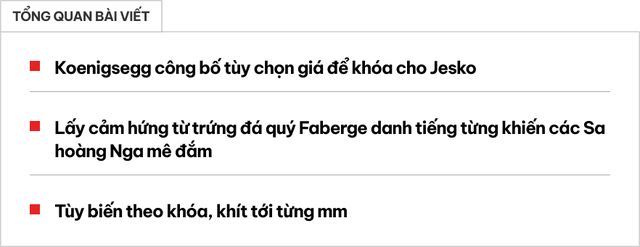 TỔNG QUAN BÀI VIẾT

Koenigsegg công bố tùy chọn giá để khóa cho Jesko

Lấy cảm hứng từ trứng đá quý Faberge danh tiếng từng khiến các Sa hoàng Nga mê đắm

Tùy biến theo khóa, khít tới từng mm